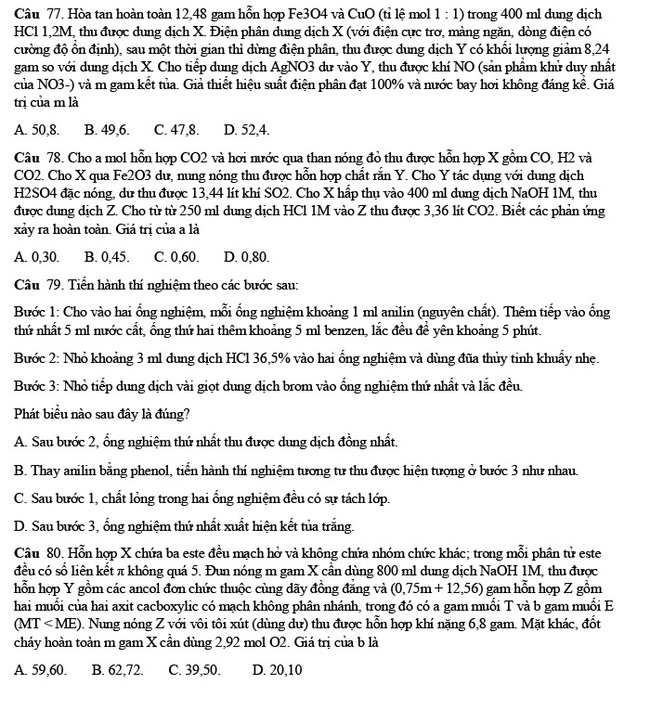 Câu 77. Hòa tan hoàn toàn 12,48 gam hỗn hợp Fe3O4 và CuO (tỉ lệ mol 1 : 1) trong 400 ml dung dịch HCl 1,2M, thu được dung dịch X. Điện phân dung dịch X (với điện cực trơ, màng ngăn, dòng điện có cường độ ổn định), sau một thời gian thì dừng điện phân, thu được dung dịch Y có khối lượng giảm 8,24 gam so với dung dịch X. Cho tiếp dung dịch AgNO3 dư vào Y, thu được khí NO (sản phẩm khử duy nhất của NO3-) và m gam kết tủa. Giả thiết hiệu suất điện phân đạt 100% và nước bay hơi không đáng kể. Giá trị của m là

A. 50,8. B. 49,6. C. 47,8. D. 52,4.

Câu 78. Cho a mol hỗn hợp CO2 và hơi nước qua than nóng đỏ thu được hỗn hợp X gồm CO, H2 và CO2. Cho X qua Fe2O3 dư, nung nóng thu được hỗn hợp chất rắn Y. Cho Y tác dụng với dung dịch H2SO4 đặc nóng, dư thu được 13,44 lít khí SO2. Cho X hấp thụ vào 400 ml dung dịch NaOH 1M, thu được dung dịch Z. Cho từ từ 250 ml dung dịch HCl 1M vào Z thu được 3,36 lít CO2. Biết các phản ứng xảy ra hoàn toàn. Giá trị của a là

A. 0,30. B. 0,45. C. 0,60. D. 0,80.

Câu 79. Tiến hành thí nghiệm theo các bước sau:

Bước 1: Cho vào hai ống nghiệm, mỗi ống nghiệm khoảng 1 ml anilin (nguyên chất). Thêm tiếp vào ống thứ nhất 5 ml nước cất, ống thứ hai thêm khoảng 5 ml benzen, lắc đều để yên khoảng 5 phút.

Bước 2: Nhỏ khoảng 3 ml dung dịch HCl 36,5% vào hai ống nghiệm và dùng đũa thủy tinh khuấy nhẹ.

Bước 3: Nhỏ tiếp dung dịch vài giọt dung dịch brom vào ống nghiệm thứ nhất và lắc đều.

Phát biểu nào sau đây là đúng?

A. Sau bước 2, ống nghiệm thứ nhất thu được dung dịch đồng nhất.

B. Thay anilin bằng phenol, tiến hành thí nghiệm tương tự thu được hiện tượng ở bước 3 như nhau.

C. Sau bước 1, chất lỏng trong hai ống nghiệm đều có sự tách lớp.

D. Sau bước 3, ống nghiệm thứ nhất xuất hiện kết tủa trắng.

Câu 80. Hỗn hợp X chứa ba este đều mạch hở và không chứa nhóm chức khác; trong mỗi phân tử este đều có số liên kết π không quá 5. Đun nóng m gam X cần dùng 800 ml dung dịch NaOH 1M, thu được hỗn hợp Y gồm các ancol đơn chức thuộc cùng dãy đồng đẳng và (0,75m + 12,56) gam hỗn hợp Z gồm hai muối của hai axit cacboxylic có mạch không phân nhánh, trong đó có a gam muối T và b gam muối E (MT < ME). Nung nóng Z với vôi tôi xút (dùng dư) thu được hỗn hợp khí nặng 6,8 gam. Mặt khác, đốt cháy hoàn toàn m gam X cần dùng 2,92 mol O2. Giá trị của b là

A. 59,60. B. 62,72. C. 39,50. D. 20,10